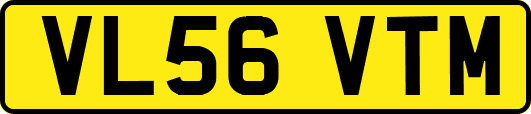 VL56 VTM